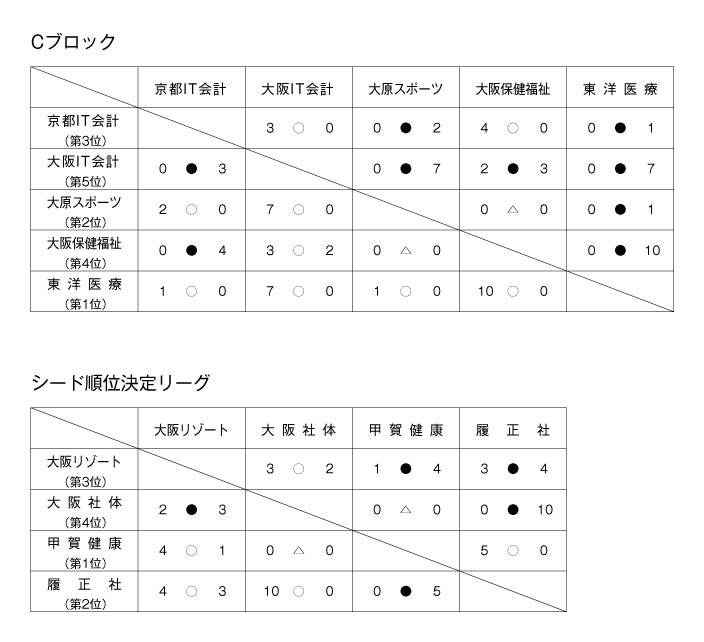 Cブロック

| | 京都IT会計 | 大阪IT会計 | 大原スポーツ | 大阪保健福祉 | 東洋医療 |
|---|---|---|---|---|---|
| 京都IT会計 (第3位) | | 3 ○ 0 | 0 ● 2 | 4 ○ 0 | 0 ● 1 |
| 大阪IT会計 (第5位) | 0 ● 3 | | 0 ● 7 | 2 ● 3 | 0 ● 7 |
| 大原スポーツ (第2位) | 2 ○ 0 | 7 ○ 0 | | 0 △ 0 | 0 ● 1 |
| 大阪保健福祉 (第4位) | 0 ● 4 | 3 ○ 2 | 0 △ 0 | | 0 ● 10 |
| 東洋医療 (第1位) | 1 ○ 0 | 7 ○ 0 | 1 ○ 0 | 10 ○ 0 | |

シード順位決定リーグ

| | 大阪リゾート | 大阪社体 | 甲賀健康 | 履正社 |
|---|---|---|---|---|
| 大阪リゾート (第3位) | | 3 ○ 2 | 1 ● 4 | 3 ● 4 |
| 大阪社体 (第4位) | 2 ● 3 | | 0 △ 0 | 0 ● 10 |
| 甲賀健康 (第1位) | 4 ○ 1 | 0 △ 0 | | 5 ○ 0 |
| 履正社 (第2位) | 4 ○ 3 | 10 ○ 0 | 0 ● 5 | |